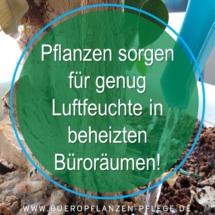 Pflanzen sorgen für genug Luftfeuchte in beheizten Büroräumen!

WWW.BUEROPFLANZEN-PFLEGE.DE